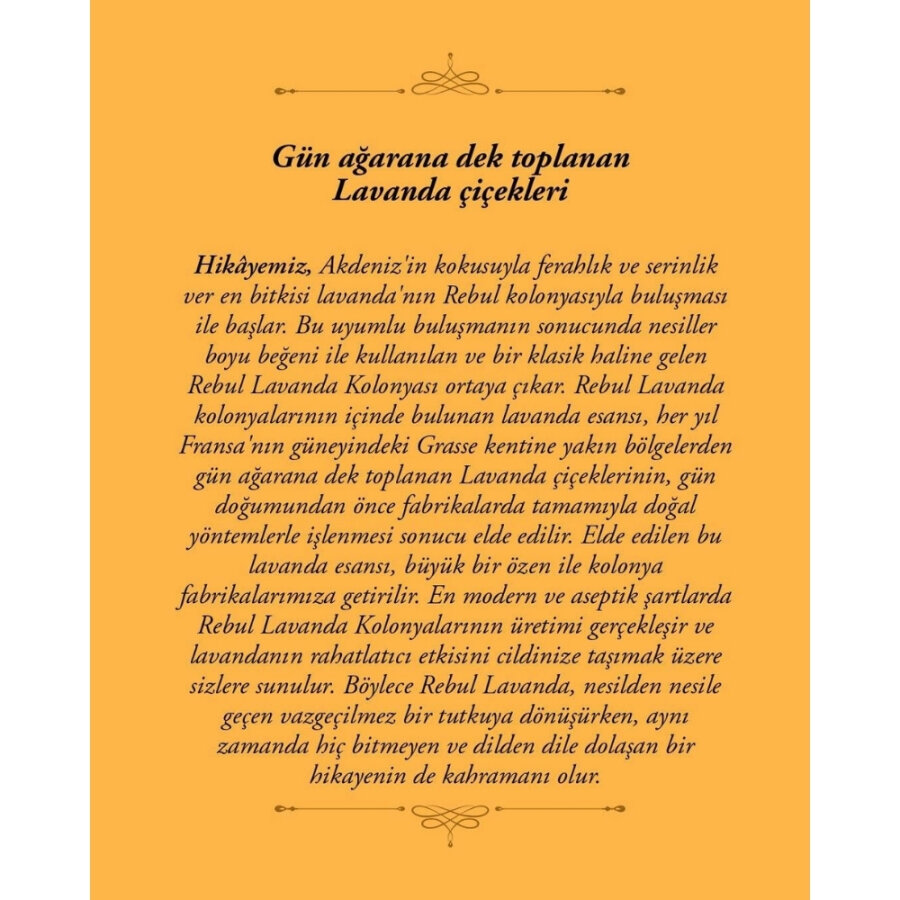 Gün ağarana dek toplanan Lavanda çiçekleri

Hikâyemiz, Akdeniz'in kokusuyla ferahlık ve serinlik ver en bitkisi lavanda'nın Rebul kolonyasıyla buluşması ile başlar. Bu uyumlu buluşmanın sonucunda nesiller boyu beğeni ile kullanılan ve bir klasik haline gelen Rebul Lavanda Kolonyası ortaya çıkar. Rebul Lavanda kolonyalarının içinde bulunan lavanda esansı, her yıl Fransa'nın güneyindeki Grasse kentine yakın bölgelerden gün ağarana dek toplanan Lavanda çiçeklerinin, gün doğumundan önce fabrikalarda tamamıyla doğal yöntemlerle işlenmesi sonucu elde edilir. Elde edilen bu lavanda esansı, büyük bir özen ile kolonya fabrikalarımıza getirilir. En modern ve aseptik şartlarda Rebul Lavanda Kolonyalarının üretimi gerçekleşir ve lavandanın rahatlatıcı etkisini cildinize taşımak üzere sizlere sunulur. Böylece Rebul Lavanda, nesilden nesile geçen vazgeçilmez bir tutkuya dönüşürken, aynı zamanda hiç bitmeyen ve dilden dile dolaşan bir hikayenin de kahramanı olur.